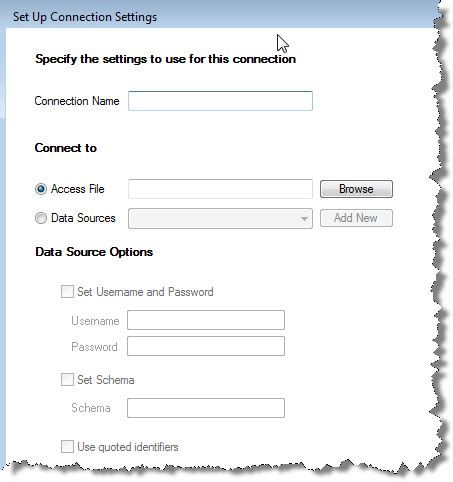 Set Up Connection Settings

Specify the settings to use for this connection

Connection Name

Connect to

Access File
Browse

Data Sources
Add New

Data Source Options

Set Username and Password

Username

Password

Set Schema

Schema

Use quoted identifiers